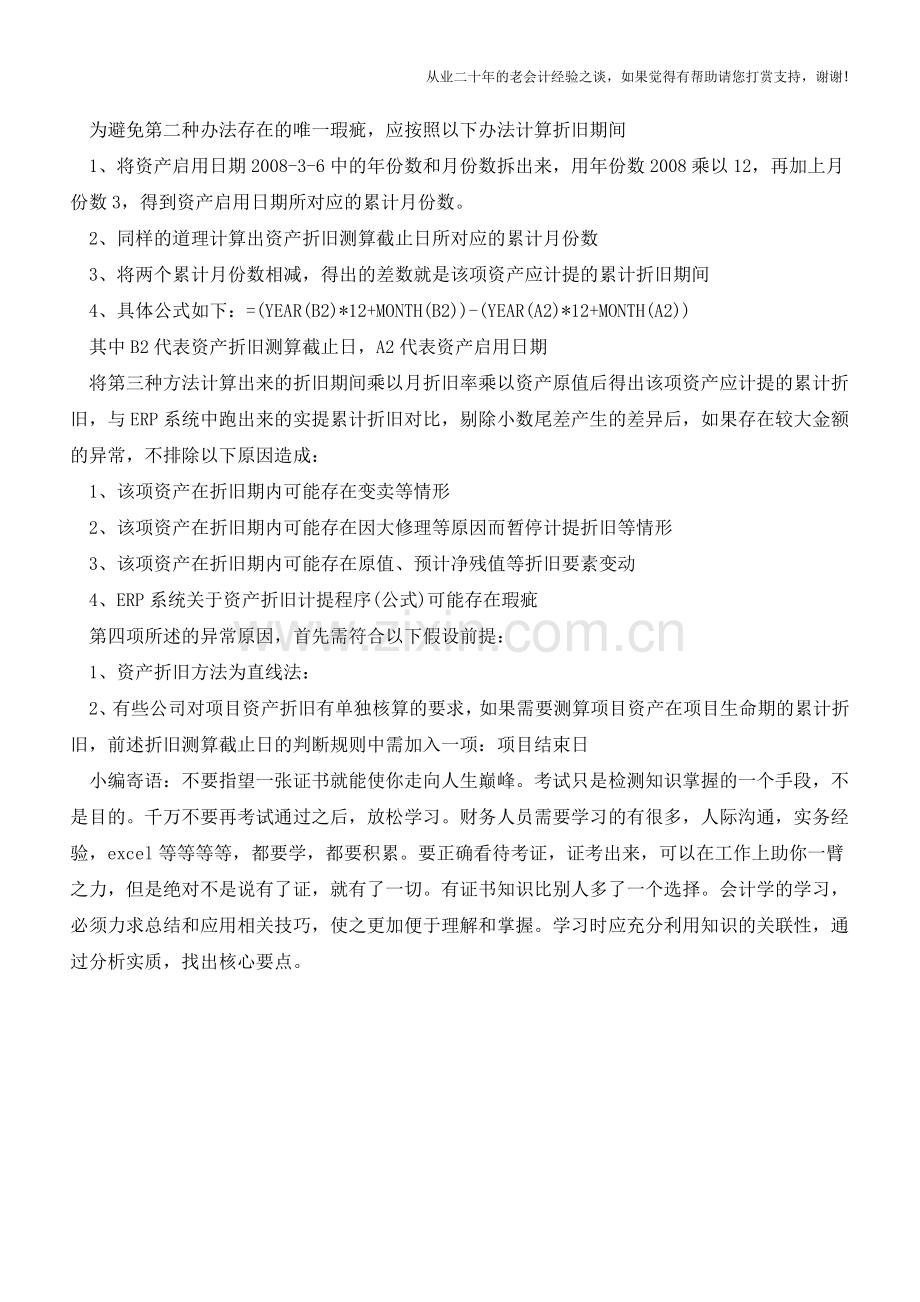 从业二十年的老会计经验之谈，如果觉得有帮助请您打赏支持，谢谢!

为避免第二种办法存在的唯一瑕疵，应按照以下办法计算折旧期间

1、将资产启用日期2008-3-6中的年份数和月份数拆出来，用年份数2008乘以12，再加上月份数3，得到资产启用日期所对应的累计月份数。

2、同样的道理计算出资产折旧测算截止日所对应的累计月份数

3、将两个累计月份数相减，得出的差数就是该项资产应计提的累计折旧期间

4、具体公式如下：=(YEAR(B2)*12+MONTH(B2))-(YEAR(A2)*12+MONTH(A2))

其中B2代表资产折旧测算截止日，A2代表资产启用日期

将第三种方法计算出来的折旧期间乘以月折旧率乘以资产原值后得出该项资产应计提的累计折旧，与ERP系统中跑出来的实提累计折旧对比，剔除小数尾差产生的差异后，如果存在较大金额的异常，不排除以下原因造成：

1、该项资产在折旧期内可能存在变卖等情形

2、该项资产在折旧期内可能存在因大修理等原因而暂停计提折旧等情形

3、该项资产在折旧期内可能存在原值、预计净残值等折旧要素变动

4、ERP系统关于资产折旧计提程序(公式)可能存在瑕疵

第四项所述的异常原因，首先需符合以下假设前提：

1、资产折旧方法为直线法：

2、有些公司对项目资产折旧有单独核算的要求，如果需要测算项目资产在项目生命期的累计折旧，前述折旧测算截止日的判断规则中需加入一项：项目结束日

小编寄语：不要指望一张证书就能使你走向人生巅峰。考试只是检测知识掌握的一个手段，不是目的。千万不要再考试通过之后，放松学习。财务人员需要学习的有很多，人际沟通，实务经验，excel等等等等，都要学，都要积累。要正确看待考证，证考出来，可以在工作上助你一臂之力，但是绝对不是说有了证，就有了一切。有证书知识比别人多了一个选择。会计学的学习，必须力求总结和应用相关技巧，使之更加便于理解和掌握。学习时应充分利用知识的关联性，通过分析实质，找出核心要点。

www.zixin.com.cn